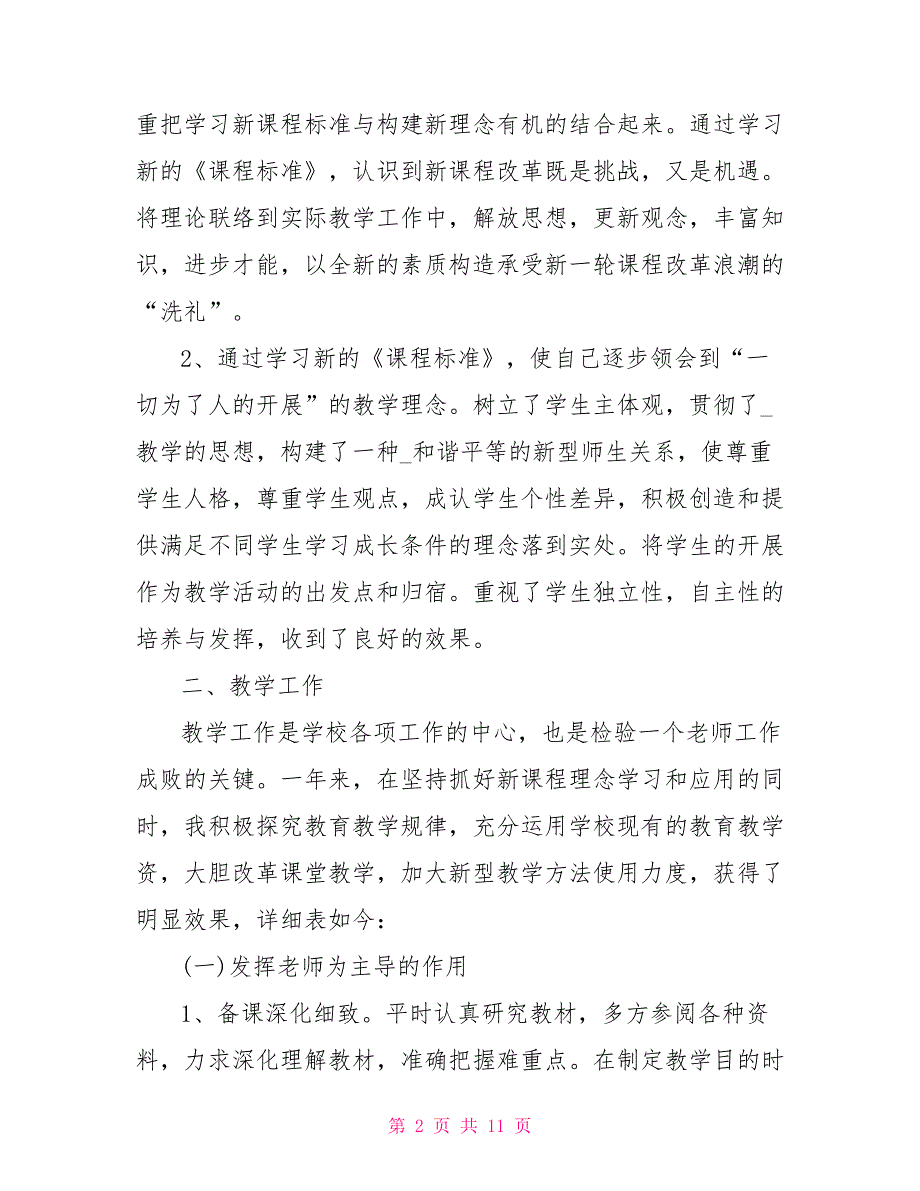 重把学习新课程标准与构建新理念有机的结合起来。通过学习新的《课程标准》，认识到新课程改革既是挑战，又是机遇。将理论联络到实际教学工作中，解放思想，更新观念，丰富知识，进步才能，以全新的素质构造承受新一轮课程改革浪潮的“洗礼”。

2、通过学习新的《课程标准》，使自己逐步领会到“一切为了人的开展”的教学理念。树立了学生主体观，贯彻了_教学的思想，构建了一种_和谐平等的新型师生关系，使尊重学生人格，尊重学生观点，成认学生个性差异，积极创造和提供满足不同学生学习成长条件的理念落到实处。将学生的开展作为教学活动的出发点和归宿。重视了学生独立性，自主性的培养与发挥，收到了良好的效果。

二、教学工作

教学工作是学校各项工作的中心，也是检验一个老师工作成败的关键。一年来，在坚持抓好新课程理念学习和应用的同时，我积极探究教育教学规律，充分运用学校现有的教育教学资，大胆改革课堂教学，加大新型教学方法使用力度，获得了明显效果，详细表如今：

(一)发挥老师为主导的作用

1、备课深化细致。平时认真研究教材，多方参阅各种资料，力求深化理解教材，准确把握难重点。在制定教学目的时

第 2 页 共 11 页